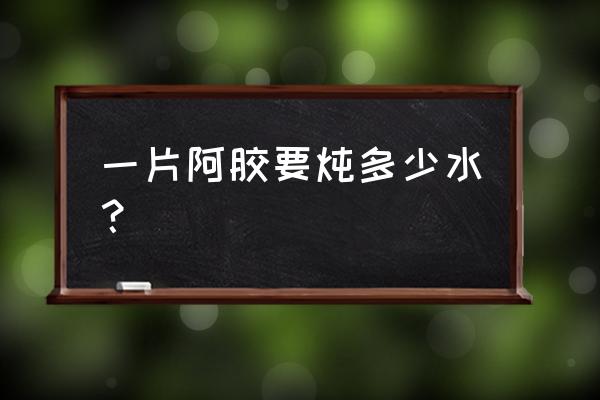 一片阿胶要炖多少水？